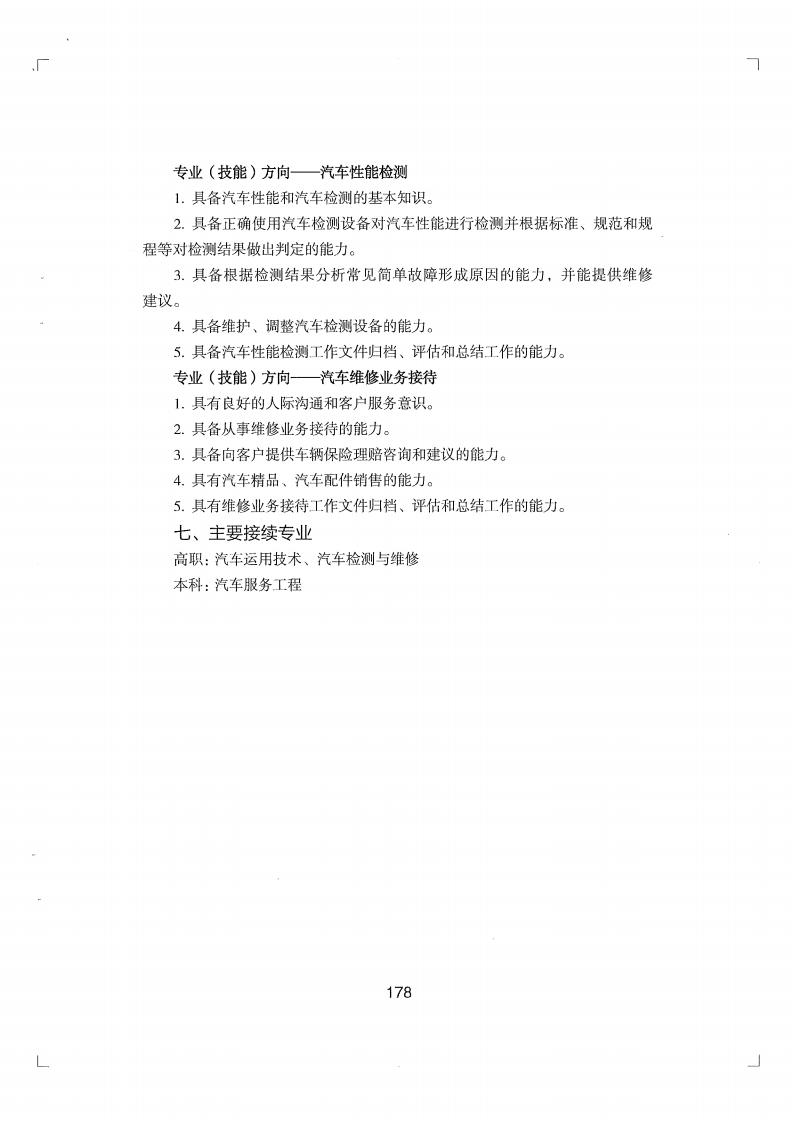 专业（技能）方向——汽车性能检测

1. 具备汽车性能和汽车检测的基本知识。

2. 具备正确使用汽车检测设备对汽车性能进行检测并根据标准、规范和规程等对检测结果做出判定的能力。

3. 具备根据检测结果分析常见简单故障形成原因的能力，并能提供维修建议。

4. 具备维护、调整汽车检测设备的能力。

5. 具备汽车性能检测工作文件归档、评估和总结工作的能力。

专业（技能）方向——汽车维修业务接待

1. 具有良好的人际沟通和客户服务意识。

2. 具备从事维修业务接待的能力。

3. 具备向客户提供车辆保险理赔咨询和建议的能力。

4. 具有汽车精品、汽车配件销售的能力。

5. 具有维修业务接待工作文件归档、评估和总结工作的能力。

七、主要接续专业

高职：汽车运用技术、汽车检测与维修

本科：汽车服务工程

178